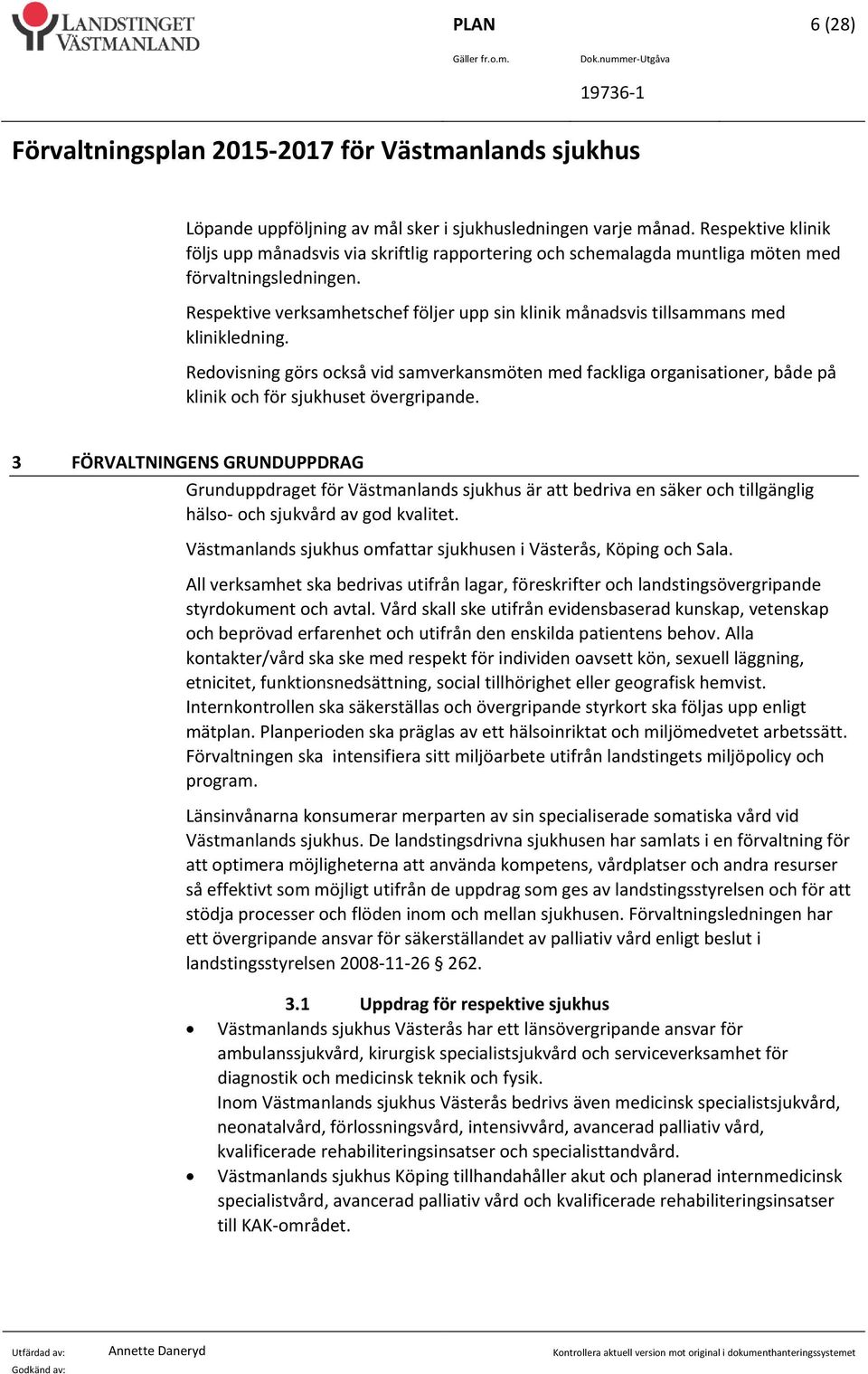 LANDSTINGET VÄSTMANLAND

PLAN

6 (28)

Gäller fr.o.m.

Dok.nummer-Utgåva

19736-1

Förvaltningsplan 2015-2017 för Västmanlands sjukhus

Löpande uppföljning av mål sker i sjukhusledningen varje månad. Respektive klinik följs upp månadsvis via skriftlig rapportering och schemalagda muntliga möten med förvaltningsledningen.

Respektive verksamhetschef följer upp sin klinik månadsvis tillsammans med klinikledning.

Redovisning görs också vid samverkansmöten med fackliga organisationer, både på klinik och för sjukhuset övergripande.

3 FÖRVALTNINGENS GRUNDUPPDRAG

Grunduppdraget för Västmanlands sjukhus är att bedriva en säker och tillgänglig hälso- och sjukvård av god kvalitet.

Västmanlands sjukhus omfattar sjukhusen i Västerås, Köping och Sala.

All verksamhet ska bedrivas utifrån lagar, föreskrifter och landstingsövergripande styrdokument och avtal. Vård skall ske utifrån evidensbaserad kunskap, vetenskap och beprövad erfarenhet och utifrån den enskilda patientens behov. Alla kontakter/vård ska ske med respekt för individen oavsett kön, sexuell läggning, etnicitet, funktionsnedsättning, social tillhörighet eller geografisk hemvist. Internkontrollen ska säkerställas och övergripande styrkort ska följas upp enligt mätplan. Planperioden ska präglas av ett hälsoinriktat och miljömedvetet arbetssätt. Förvaltningen ska intensifiera sitt miljöarbete utifrån landstingets miljöpolicy och program.

Länsinvånarna konsumerar merparten av sin specialiserade somatiska vård vid Västmanlands sjukhus. De landstingsdrivna sjukhusen har samlats i en förvaltning för att optimera möjligheterna att använda kompetens, vårdplatser och andra resurser så effektivt som möjligt utifrån de uppdrag som ges av landstingsstyrelsen och för att stödja processer och flöden inom och mellan sjukhusen. Förvaltningsledningen har ett övergripande ansvar för säkerställandet av palliativ vård enligt beslut i landstingsstyrelsen 2008-11-26 § 262.

3.1 Uppdrag för respektive sjukhus

• Västmanlands sjukhus Västerås har ett länsövergripande ansvar för ambulanssjukvård, kirurgisk specialistsjukvård och serviceverksamhet för diagnostik och medicinsk teknik och fysik.
Inom Västmanlands sjukhus Västerås bedrivs även medicinsk specialistsjukvård, neonatalvård, förlossningsvård, intensivvård, avancerad palliativ vård, kvalificerade rehabiliteringsinsatser och specialisttandvård.
• Västmanlands sjukhus Köping tillhandahåller akut och planerad internmedicinsk specialistvård, avancerad palliativ vård och kvalificerade rehabiliteringsinsatser till KAK-området.

Utfärdad av: Annette Daneryd
Godkänd av:

Kontrollera aktuell version mot original i dokumenthanteringssystemet